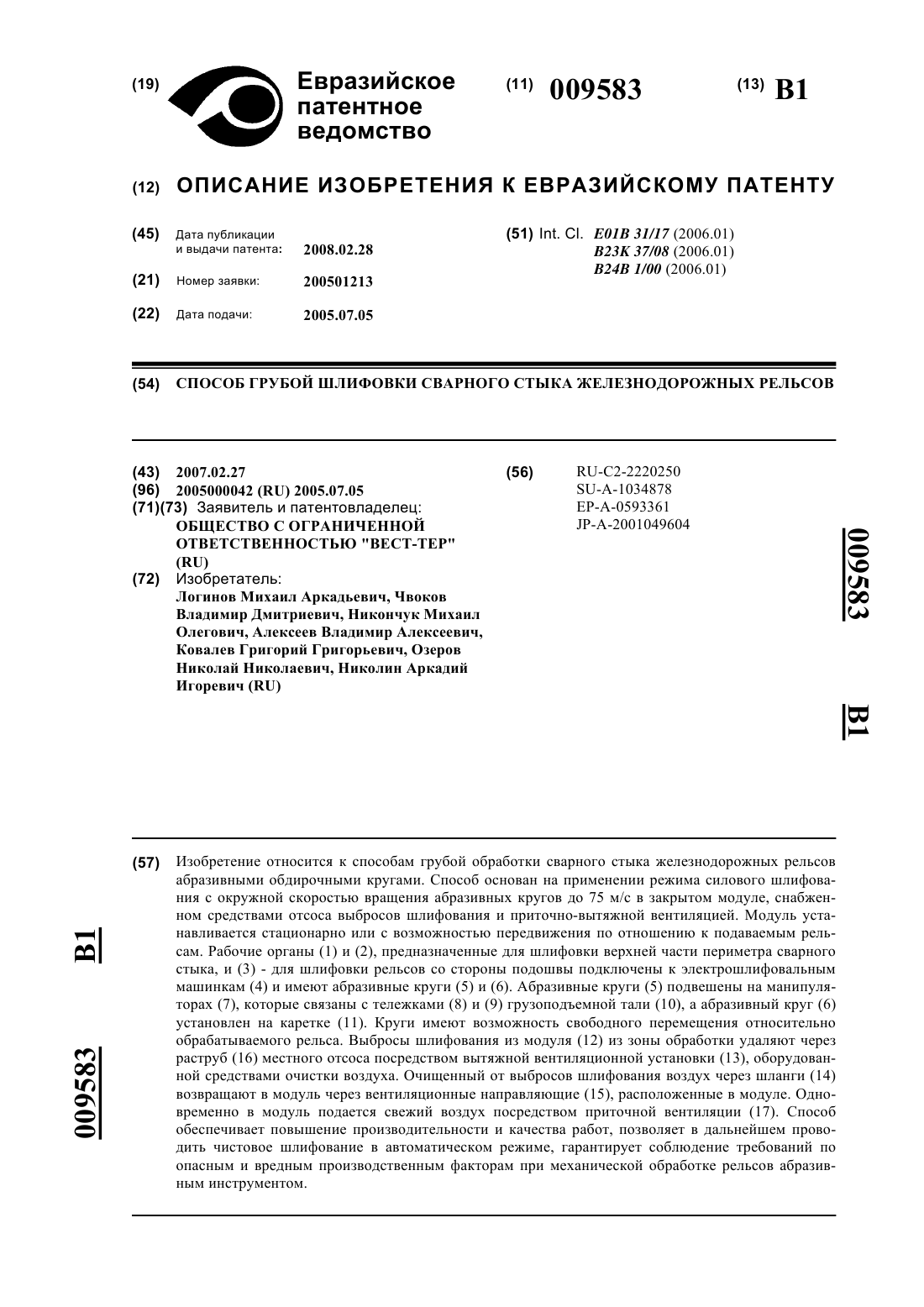 (19) Евразийское патентное ведомство

(11) 009583

(13) B1

(12) ОПИСАНИЕ ИЗОБРЕТЕНИЯ К ЕВРАЗИЙСКОМУ ПАТЕНТУ

(45) Дата публикации и выдачи патента: 2008.02.28

(21) Номер заявки: 200501213

(22) Дата подачи: 2005.07.05

(51) Int. Cl. E01B 31/17 (2006.01)
B23K 37/08 (2006.01)
B24B 1/00 (2006.01)

(54) СПОСОБ ГРУБОЙ ШЛИФОВКИ СВАРНОГО СТЫКА ЖЕЛЕЗНОДОРОЖНЫХ РЕЛЬСОВ

(43) 2007.02.27
(96) 2005000042 (RU) 2005.07.05
(71)(73) Заявитель и патентовладелец:
ОБЩЕСТВО С ОГРАНИЧЕННОЙ ОТВЕТСТВЕННОСТЬЮ "ВЕСТ-ТЕР" (RU)
(72) Изобретатель:
Логинов Михаил Аркадьевич, Чвоков Владимир Дмитриевич, Никончук Михаил Олегович, Алексеев Владимир Алексеевич, Ковалев Григорий Григорьевич, Озеров Николай Николаевич, Николин Аркадий Игоревич (RU)

(56) RU-C2-2220250
SU-A-1034878
EP-A-0593361
JP-A-2001049604

009583 B1

(57) Изобретение относится к способам грубой обработки сварного стыка железнодорожных рельсов абразивными обдирочными кругами. Способ основан на применении режима силового шлифования с окружной скоростью вращения абразивных кругов до 75 м/с в закрытом модуле, снабженном средствами отсоса выбросов шлифования и приточно-вытяжной вентиляцией. Модуль устанавливается стационарно или с возможностью передвижения по отношению к подаваемым рельсам. Рабочие органы (1) и (2), предназначенные для шлифовки верхней части периметра сварного стыка, и (3) - для шлифовки рельсов со стороны подошвы подключены к электрошлифовальным машинкам (4) и имеют абразивные круги (5) и (6). Абразивные круги (5) подвешены на манипуляторах (7), которые связаны с тележками (8) и (9) грузоподъемной тали (10), а абразивный круг (6) установлен на каретке (11). Круги имеют возможность свободного перемещения относительно обрабатываемого рельса. Выбросы шлифования из модуля (12) из зоны обработки удаляют через раструб (16) местного отсоса посредством вытяжной вентиляционной установки (13), оборудованной средствами очистки воздуха. Очищенный от выбросов шлифования воздух через шланги (14) возвращают в модуль через вентиляционные направляющие (15), расположенные в модуле. Одновременно в модуль подается свежий воздух посредством приточной вентиляции (17). Способ обеспечивает повышение производительности и качества работ, позволяет в дальнейшем проводить чистовое шлифование в автоматическом режиме, гарантирует соблюдение требований по опасным и вредным производственным факторам при механической обработке рельсов абразивным инструментом.

009583 B1